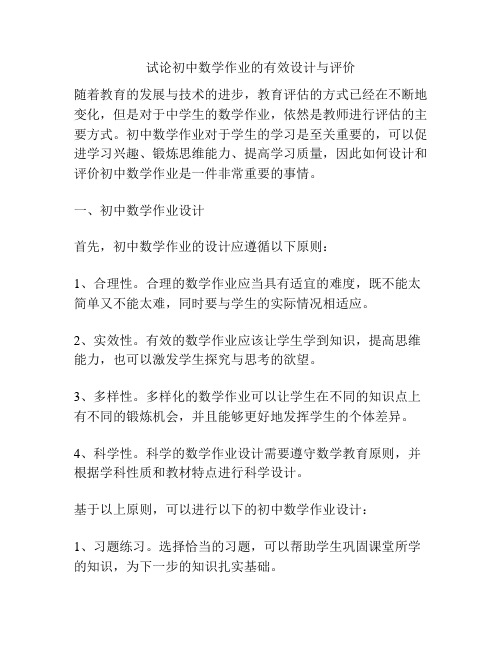 试论初中数学作业的有效设计与评价

随着教育的发展与技术的进步，教育评估的方式已经在不断地变化，但是对于中学生的数学作业，依然是教师进行评估的主要方式。初中数学作业对于学生的学习是至关重要的，可以促进学习兴趣、锻炼思维能力、提高学习质量，因此如何设计和评价初中数学作业是一件非常重要的事情。

一、初中数学作业设计

首先，初中数学作业的设计应遵循以下原则：

1、合理性。合理的数学作业应当具有适宜的难度，既不能太简单又不能太难，同时要与学生的实际情况相适应。

2、实效性。有效的数学作业应该让学生学到知识，提高思维能力，也可以激发学生探究与思考的欲望。

3、多样性。多样化的数学作业可以让学生在不同的知识点上有不同的锻炼机会，并且能够更好地发挥学生的个体差异。

4、科学性。科学的数学作业设计需要遵守数学教育原则，并根据学科性质和教材特点进行科学设计。

基于以上原则，可以进行以下的初中数学作业设计：

1、习题练习。选择恰当的习题，可以帮助学生巩固课堂所学的知识，为下一步的知识扎实基础。